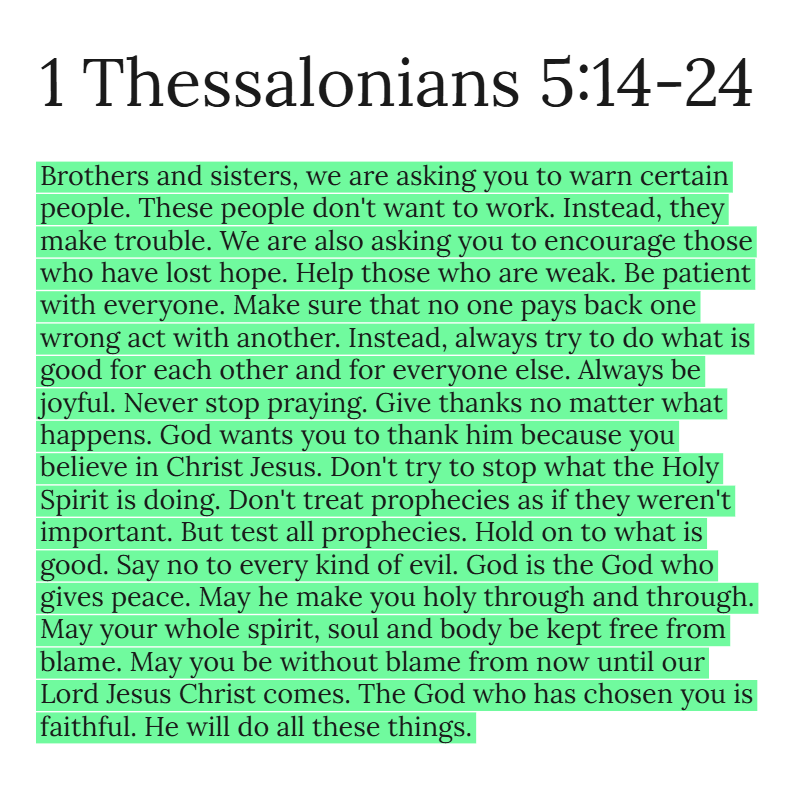 1 Thessalonians 5:14-24

Brothers and sisters, we are asking you to warn certain people. These people don't want to work. Instead, they make trouble. We are also asking you to encourage those who have lost hope. Help those who are weak. Be patient with everyone. Make sure that no one pays back one wrong act with another. Instead, always try to do what is good for each other and for everyone else. Always be joyful. Never stop praying. Give thanks no matter what happens. God wants you to thank him because you believe in Christ Jesus. Don't try to stop what the Holy Spirit is doing. Don't treat prophecies as if they weren't important. But test all prophecies. Hold on to what is good. Say no to every kind of evil. God is the God who gives peace. May he make you holy through and through. May your whole spirit, soul and body be kept free from blame. May you be without blame from now until our Lord Jesus Christ comes. The God who has chosen you is faithful. He will do all these things.